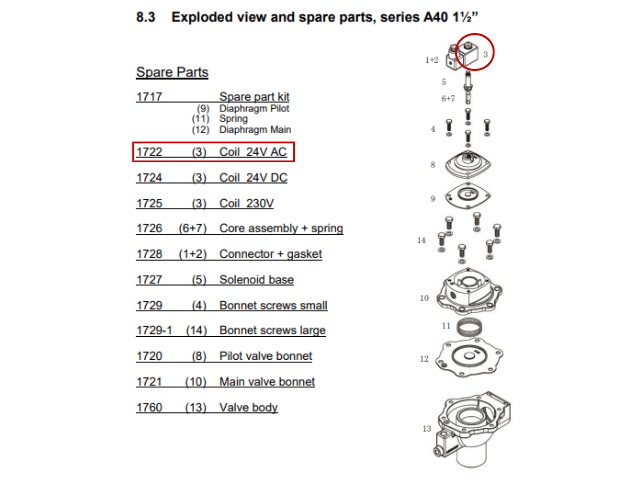 8.3 Exploded view and spare parts, series A40 1½"

Spare Parts

1717 Spare part kit
(9) Diaphragm Pilot
(11) Spring
(12) Diaphragm Main

1722 (3) Coil 24V AC

1724 (3) Coil 24V DC

1725 (3) Coil 230V

1726 (6+7) Core assembly + spring

1728 (1+2) Connector + gasket

1727 (5) Solenoid base

1729 (4) Bonnet screws small

1729-1 (14) Bonnet screws large

1720 (8) Pilot valve bonnet

1721 (10) Main valve bonnet

1760 (13) Valve body

1+2
3
5
6+7
4
8
9
14
10
11
12
13